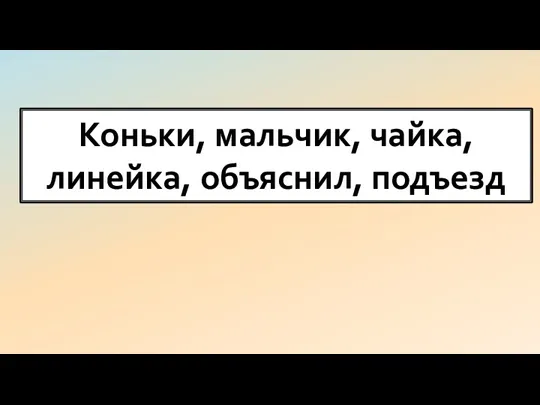 Коньки, мальчик, чайка, линейка, объяснил, подъезд